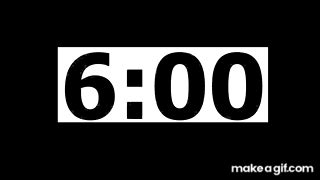 6:00

makeagif.com